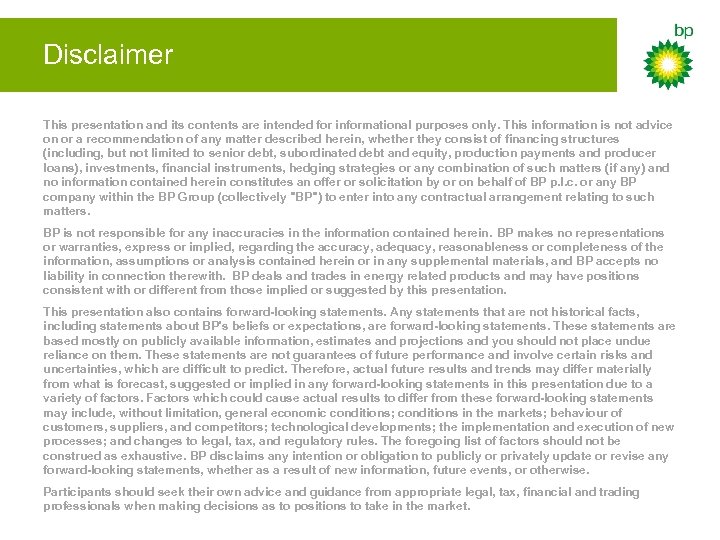 Disclaimer

bp

This presentation and its contents are intended for informational purposes only. This information is not advice on or a recommendation of any matter described herein, whether they consist of financing structures (including, but not limited to senior debt, subordinated debt and equity, production payments and producer loans), investments, financial instruments, hedging strategies or any combination of such matters (if any) and no information contained herein constitutes an offer or solicitation by or on behalf of BP p.l.c. or any BP company within the BP Group (collectively "BP") to enter into any contractual arrangement relating to such matters.

BP is not responsible for any inaccuracies in the information contained herein. BP makes no representations or warranties, express or implied, regarding the accuracy, adequacy, reasonableness or completeness of the information, assumptions or analysis contained herein or in any supplemental materials, and BP accepts no liability in connection therewith. BP deals and trades in energy related products and may have positions consistent with or different from those implied or suggested by this presentation.

This presentation also contains forward-looking statements. Any statements that are not historical facts, including statements about BP's beliefs or expectations, are forward-looking statements. These statements are based mostly on publicly available information, estimates and projections and you should not place undue reliance on them. These statements are not guarantees of future performance and involve certain risks and uncertainties, which are difficult to predict. Therefore, actual future results and trends may differ materially from what is forecast, suggested or implied in any forward-looking statements in this presentation due to a variety of factors. Factors which could cause actual results to differ from these forward-looking statements may include, without limitation, general economic conditions; conditions in the markets; behaviour of customers, suppliers, and competitors; technological developments; the implementation and execution of new processes; and changes to legal, tax, and regulatory rules. The foregoing list of factors should not be construed as exhaustive. BP disclaims any intention or obligation to publicly or privately update or revise any forward-looking statements, whether as a result of new information, future events, or otherwise.

Participants should seek their own advice and guidance from appropriate legal, tax, financial and trading professionals when making decisions as to positions to take in the market.